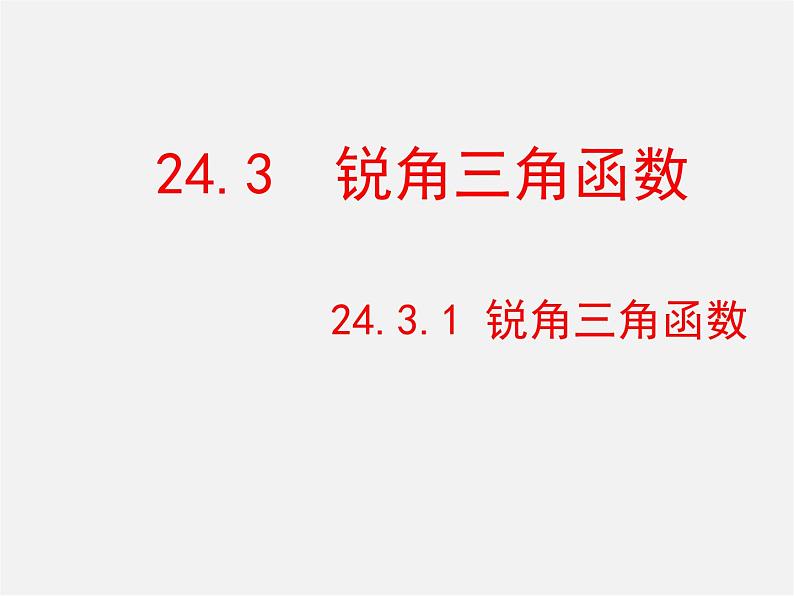 24.3 锐角三角函数

24.3.1 锐角三角函数